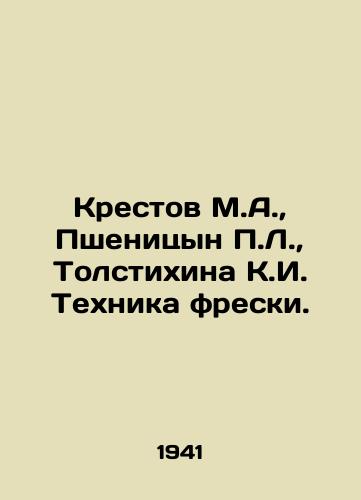 Крестов М.А., Пшеницын П.Л., Толстихина К.И. Техника фрески.

1941